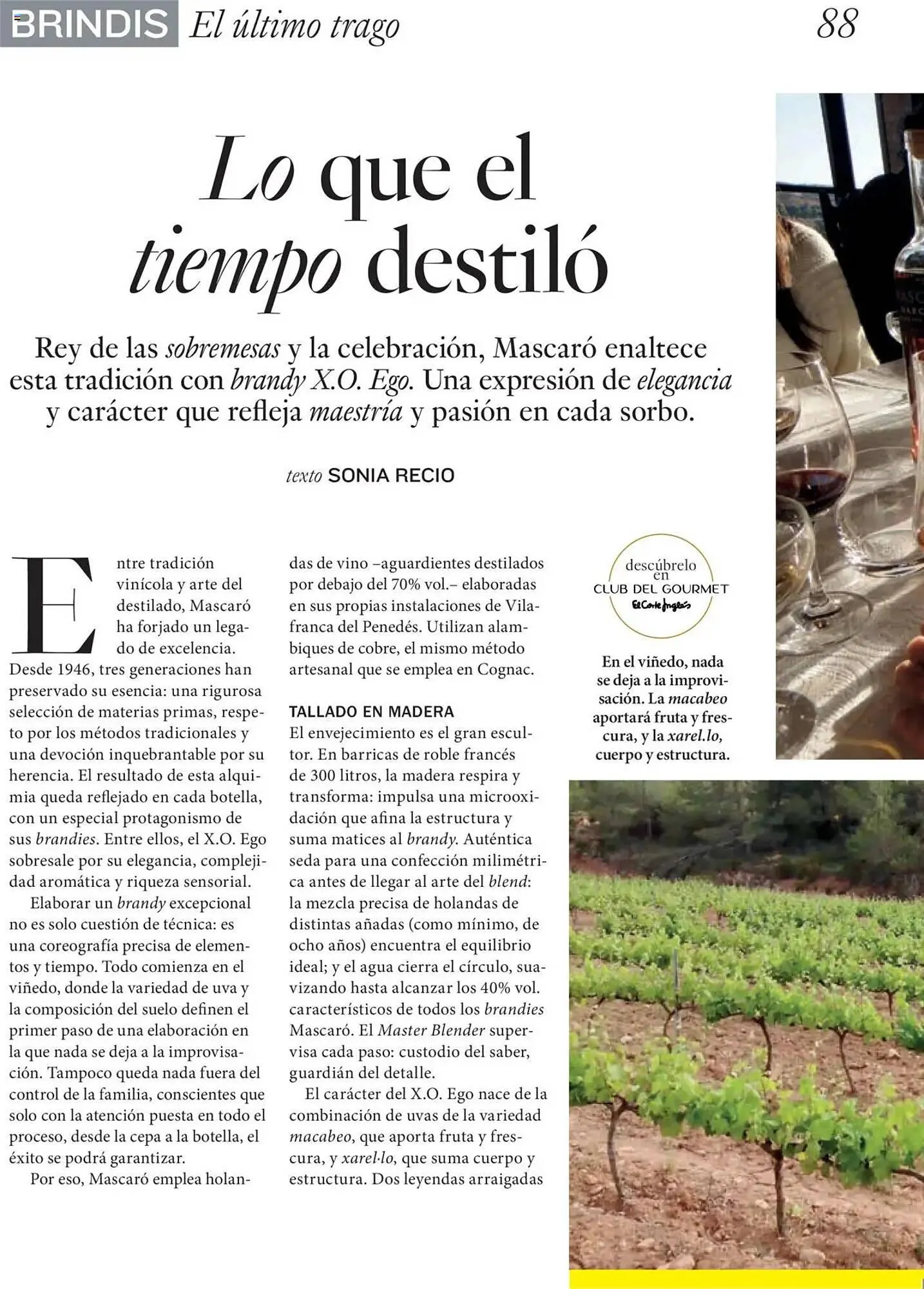 BRINDIS El último trago 88

Lo que el tiempo destiló

Rey de las sobremesas y la celebración, Mascaró enaltece esta tradición con brandy X.O. Ego. Una expresión de elegancia y carácter que refleja maestría y pasión en cada sorbo.

texto SONIA RECIO

Entre tradición vinícola y arte del destilado, Mascaró ha forjado un legado de excelencia. Desde 1946, tres generaciones han preservado su esencia: una rigurosa selección de materias primas, respeto por los métodos tradicionales y una devoción inquebrantable por su herencia. El resultado de esta alquimia queda reflejado en cada botella, con un especial protagonismo de sus brandies. Entre ellos, el X.O. Ego sobresale por su elegancia, complejidad aromática y riqueza sensorial.

Elaborar un brandy excepcional no es solo cuestión de técnica: es una coreografía precisa de elementos y tiempo. Todo comienza en el viñedo, donde la variedad de uva y la composición del suelo definen el primer paso de una elaboración en la que nada se deja a la improvisación. Tampoco queda nada fuera del control de la familia, conscientes que solo con la atención puesta en todo el proceso, desde la cepa a la botella, el éxito se podrá garantizar.

Por eso, Mascaró emplea holandas de vino –aguardientes destilados por debajo del 70% vol.– elaboradas en sus propias instalaciones de Vilafranca del Penedés. Utilizan alambiques de cobre, el mismo método artesanal que se emplea en Cognac.

TALLADO EN MADERA
El envejecimiento es el gran escultor. En barricas de roble francés de 300 litros, la madera respira y transforma: impulsa una microoxidación que afina la estructura y suma matices al brandy. Auténtica seda para una confección milimétrica antes de llegar al arte del blend: la mezcla precisa de holandas de distintas añadas (como mínimo, de ocho años) encuentra el equilibrio ideal; y el agua cierra el círculo, suavizando hasta alcanzar los 40% vol. característicos de todos los brandies Mascaró. El Master Blender supervisa cada paso: custodio del saber, guardián del detalle.

El carácter del X.O. Ego nace de la combinación de uvas de la variedad macabeo, que aporta fruta y frescura, y xarel·lo, que suma cuerpo y estructura. Dos leyendas arraigadas

descúbrelo en CLUB DEL GOURMET El Corte Inglés

En el viñedo, nada se deja a la improvisación. La macabeo aportará fruta y frescura, y la xarel.lo, cuerpo y estructura.